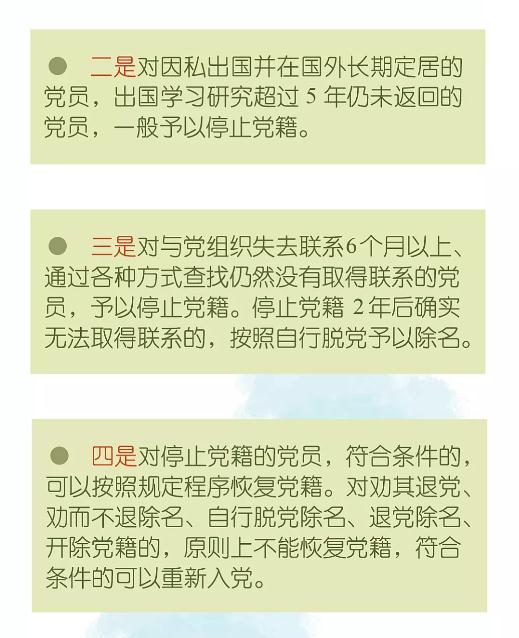 • 二是对因私出国并在国外长期定居的党员，出国学习研究超过5年仍未返回的党员，一般予以停止党籍。

• 三是对与党组织失去联系6个月以上、通过各种方式查找仍然没有取得联系的党员，予以停止党籍。停止党籍2年后确实无法取得联系的，按照自行脱党予以除名。

• 四是对停止党籍的党员，符合条件的，可以按照规定程序恢复党籍。对劝其退党、劝而不退除名、自行脱党除名、退党除名、开除党籍的，原则上不能恢复党籍，符合条件的可以重新入党。